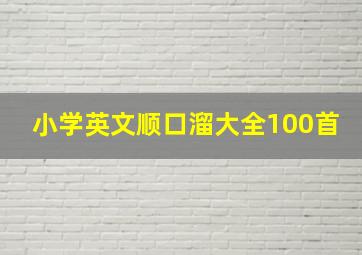 小学英文顺口溜大全100首